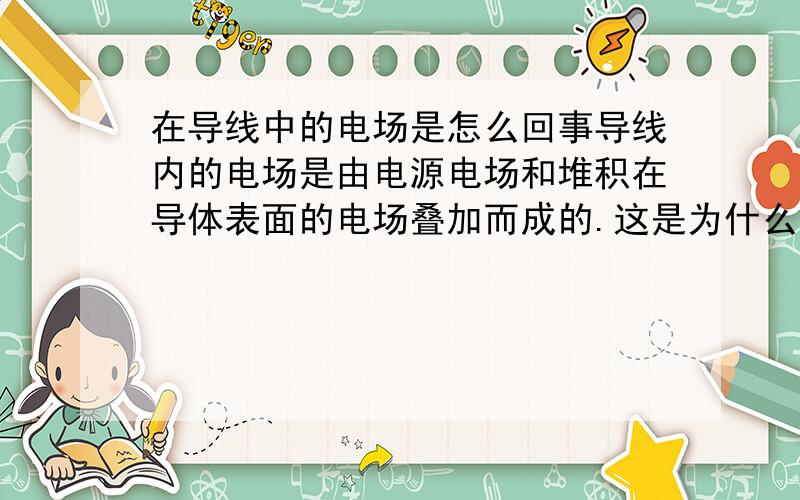 tiger

在导线中的电场是怎么回事导线内的电场是由电源电场和堆积在导体表面的电场叠加而成的.这是为什么